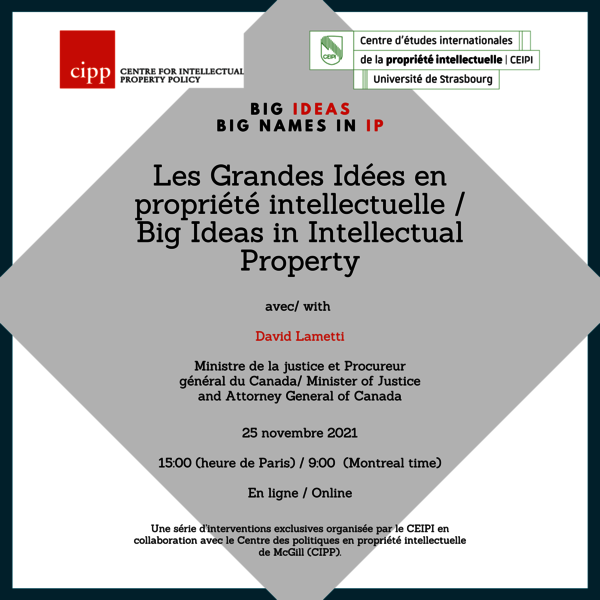 cipp
CENTRE FOR INTELLECTUAL
PROPERTY POLICY

CEIPI
Centre d'études internationales
de la propriété intellectuelle | CEIPI
Université de Strasbourg

BIG IDEAS
BIG NAMES IN IP

Les Grandes Idées en propriété intellectuelle / Big Ideas in Intellectual Property

avec/ with

David Lametti

Ministre de la justice et Procureur général du Canada/ Minister of Justice and Attorney General of Canada

25 novembre 2021

15:00 (heure de Paris) / 9:00 (Montreal time)

En ligne / Online

Une série d'interventions exclusives organisée par le CEIPI en collaboration avec le Centre des politiques en propriété intellectuelle de McGill (CIPP).